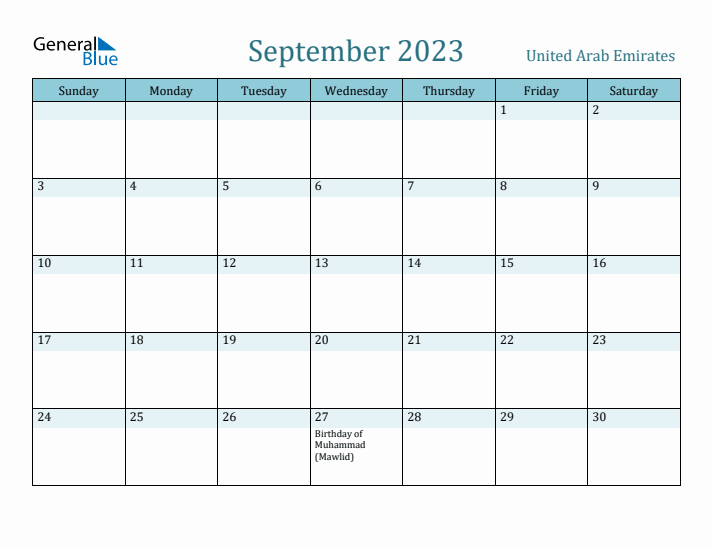 General Blue

September 2023

United Arab Emirates

| Sunday | Monday | Tuesday | Wednesday | Thursday | Friday | Saturday |
|---|---|---|---|---|---|---|
| | | | | | 1 | 2 |
| 3 | 4 | 5 | 6 | 7 | 8 | 9 |
| 10 | 11 | 12 | 13 | 14 | 15 | 16 |
| 17 | 18 | 19 | 20 | 21 | 22 | 23 |
| 24 | 25 | 26 | 27 Birthday of Muhammad (Mawlid) | 28 | 29 | 30 |